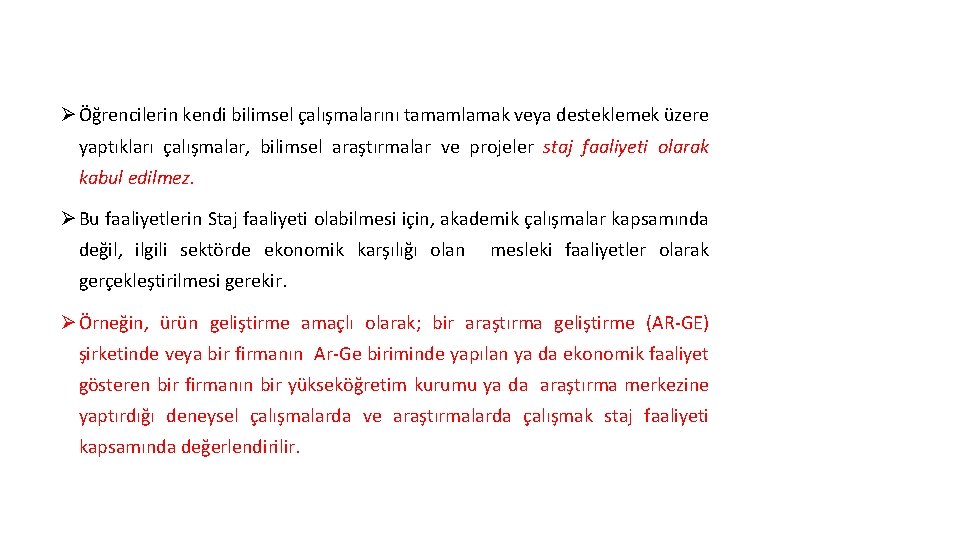 ➢ Öğrencilerin kendi bilimsel çalışmalarını tamamlamak veya desteklemek üzere yaptıkları çalışmalar, bilimsel araştırmalar ve projeler staj faaliyeti olarak kabul edilmez.

➢ Bu faaliyetlerin Staj faaliyeti olabilmesi için, akademik çalışmalar kapsamında değil, ilgili sektörde ekonomik karşılığı olan mesleki faaliyetler olarak gerçekleştirilmesi gerekir.

➢ Örneğin, ürün geliştirme amaçlı olarak; bir araştırma geliştirme (AR-GE) şirketinde veya bir firmanın Ar-Ge biriminde yapılan ya da ekonomik faaliyet gösteren bir firmanın bir yükseköğretim kurumu ya da araştırma merkezine yaptırdığı deneysel çalışmalarda ve araştırmalarda çalışmak staj faaliyeti kapsamında değerlendirilir.